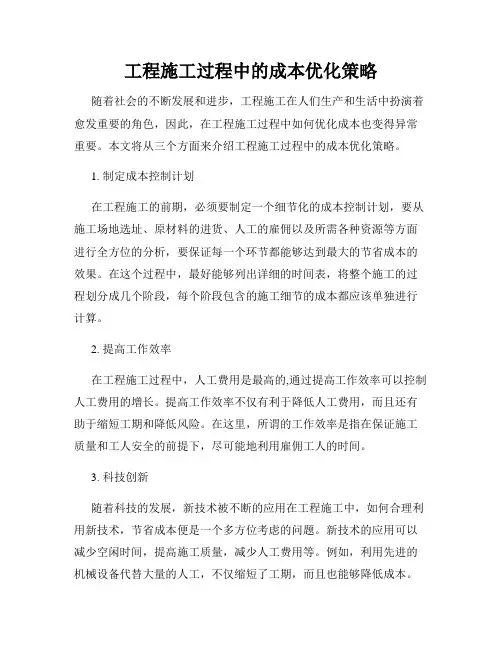 工程施工过程中的成本优化策略

随着社会的不断发展和进步，工程施工在人们生产和生活中扮演着愈发重要的角色，因此，在工程施工过程中如何优化成本也变得异常重要。本文将从三个方面来介绍工程施工过程中的成本优化策略。

1. 制定成本控制计划

在工程施工的前期，必须要制定一个细节化的成本控制计划，要从施工场地选址、原材料的进货、人工的雇佣以及所需各种资源等方面进行全方位的分析，要保证每一个环节都能够达到最大的节省成本的效果。在这个过程中，最好能够列出详细的时间表，将整个施工的过程划分成几个阶段，每个阶段包含的施工细节的成本都应该单独进行计算。

2. 提高工作效率

在工程施工过程中，人工费用是最高的,通过提高工作效率可以控制人工费用的增长。提高工作效率不仅有利于降低人工费用，而且还有助于缩短工期和降低风险。在这里，所谓的工作效率是指在保证施工质量和工人安全的前提下，尽可能地利用雇佣工人的时间。

3. 科技创新

随着科技的发展，新技术被不断的应用在工程施工中，如何合理利用新技术，节省成本便是一个多方位考虑的问题。新技术的应用可以减少空闲时间，提高施工质量，减少人工费用等。例如，利用先进的机械设备代替大量的人工，不仅缩短了工期，而且也能够降低成本。